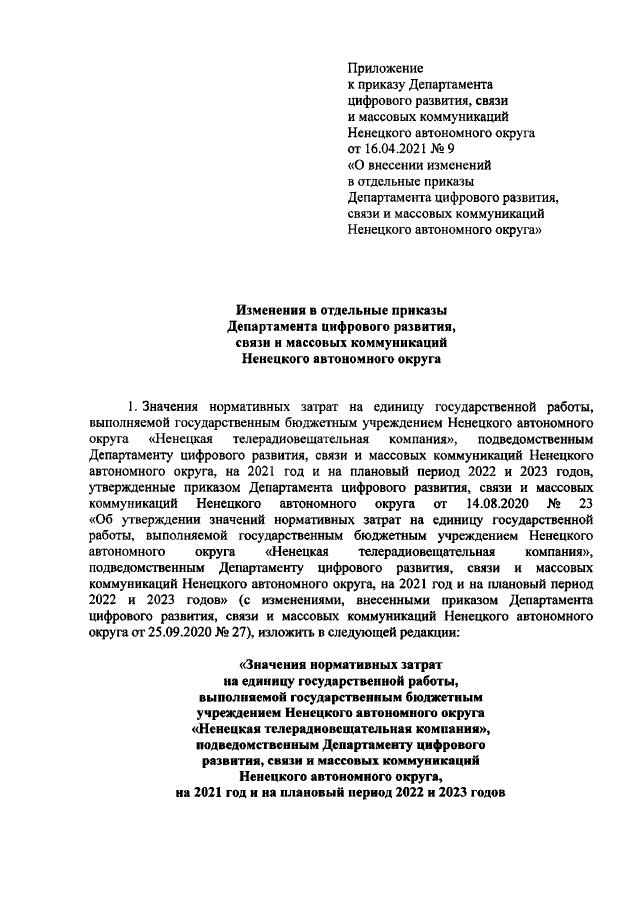 Приложение
к приказу Департамента
цифрового развития, связи
и массовых коммуникаций
Ненецкого автономного округа
от 16.04.2021 № 9
«О внесении изменений
в отдельные приказы
Департамента цифрового развития,
связи и массовых коммуникаций
Ненецкого автономного округа»

Изменения в отдельные приказы
Департамента цифрового развития,
связи и массовых коммуникаций
Ненецкого автономного округа

1. Значения нормативных затрат на единицу государственной работы, выполняемой государственным бюджетным учреждением Ненецкого автономного округа «Ненецкая телерадиовещательная компания», подведомственным Департаменту цифрового развития, связи и массовых коммуникаций Ненецкого автономного округа, на 2021 год и на плановый период 2022 и 2023 годов, утвержденные приказом Департамента цифрового развития, связи и массовых коммуникаций Ненецкого автономного округа от 14.08.2020 № 23 «Об утверждении значений нормативных затрат на единицу государственной работы, выполняемой государственным бюджетным учреждением Ненецкого автономного округа «Ненецкая телерадиовещательная компания», подведомственным Департаменту цифрового развития, связи и массовых коммуникаций Ненецкого автономного округа, на 2021 год и на плановый период 2022 и 2023 годов» (с изменениями, внесенными приказом Департамента цифрового развития, связи и массовых коммуникаций Ненецкого автономного округа от 25.09.2020 № 27), изложить в следующей редакции:

«Значения нормативных затрат
на единицу государственной работы,
выполняемой государственным бюджетным
учреждением Ненецкого автономного округа
«Ненецкая телерадиовещательная компания»,
подведомственным Департаменту цифрового
развития, связи и массовых коммуникаций
Ненецкого автономного округа,
на 2021 год и на плановый период 2022 и 2023 годов